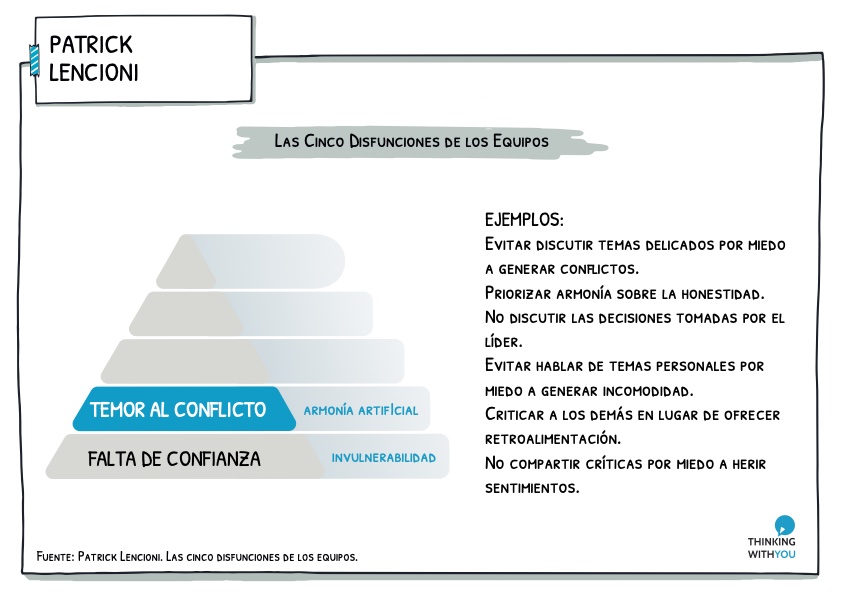 PATRICK LENCIONI

Las Cinco Disfunciones de los Equipos

TEMOR AL CONFLICTO
ARMONÍA ARTIFICIAL

FALTA DE CONFIANZA
INVULNERABILIDAD

EJEMPLOS:
Evitar discutir temas delicados por miedo a generar conflictos.
Priorizar armonía sobre la honestidad.
No discutir las decisiones tomadas por el líder.
Evitar hablar de temas personales por miedo a generar incomodidad.
Criticar a los demás en lugar de ofrecer retroalimentación.
No compartir críticas por miedo a herir sentimientos.

Fuente: Patrick Lencioni. Las cinco disfunciones de los equipos.

THINKING WITHYOU